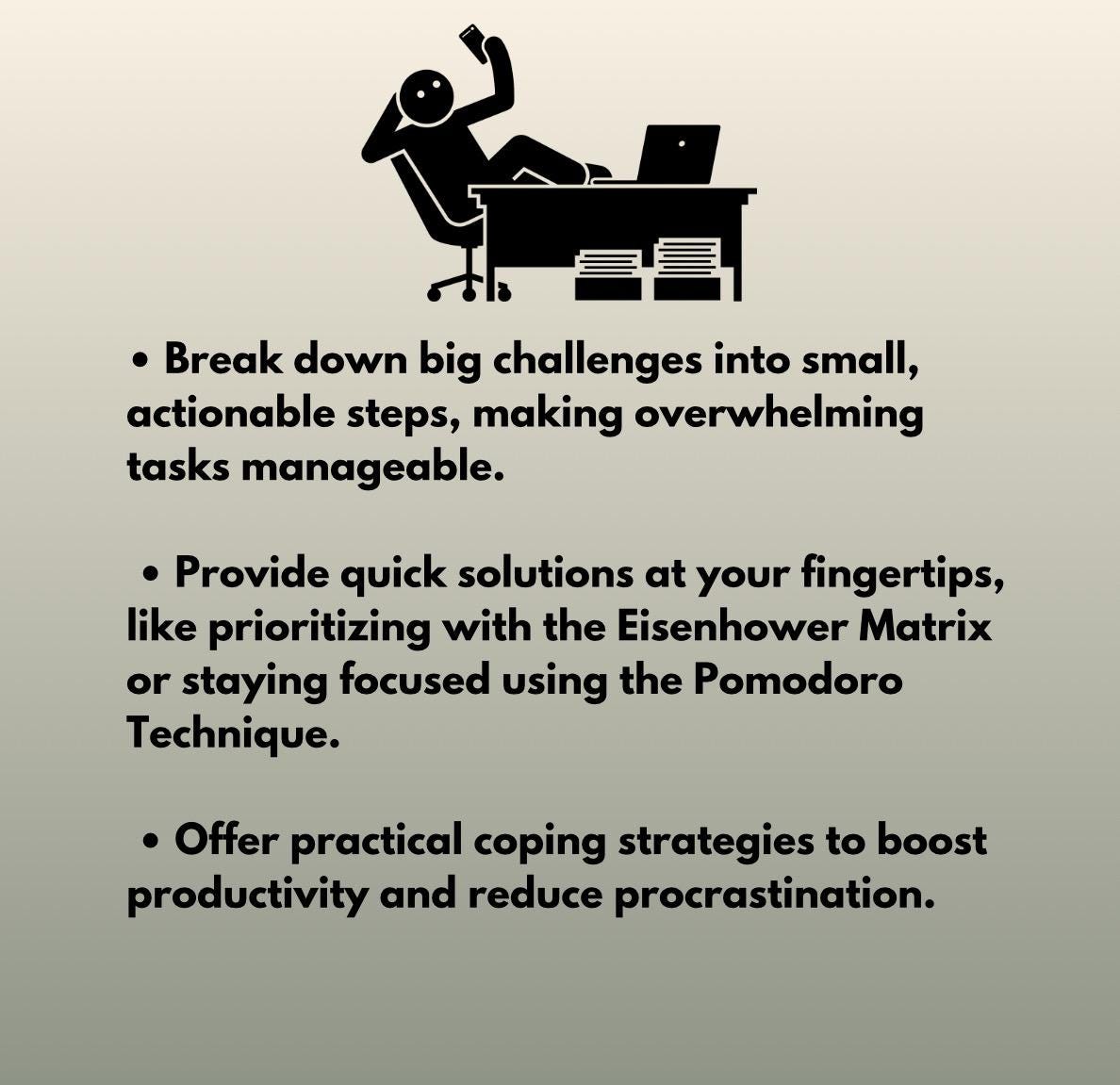 • Break down big challenges into small, actionable steps, making overwhelming tasks manageable.

• Provide quick solutions at your fingertips, like prioritizing with the Eisenhower Matrix or staying focused using the Pomodoro Technique.

• Offer practical coping strategies to boost productivity and reduce procrastination.